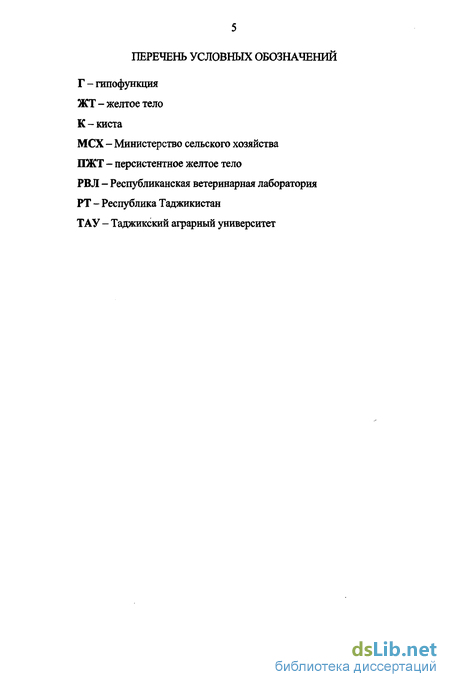 5

ПЕРЕЧЕНЬ УСЛОВНЫХ ОБОЗНАЧЕНИЙ

Г – гипофункция

ЖТ – желтое тело

К – киста

МСХ – Министерство сельского хозяйства

ПЖТ – персистентное желтое тело

РВЛ – Республиканская ветеринарная лаборатория

РТ – Республика Таджикистан

ТАУ – Таджикский аграрный университет

dsLib.net
библиотека диссертаций